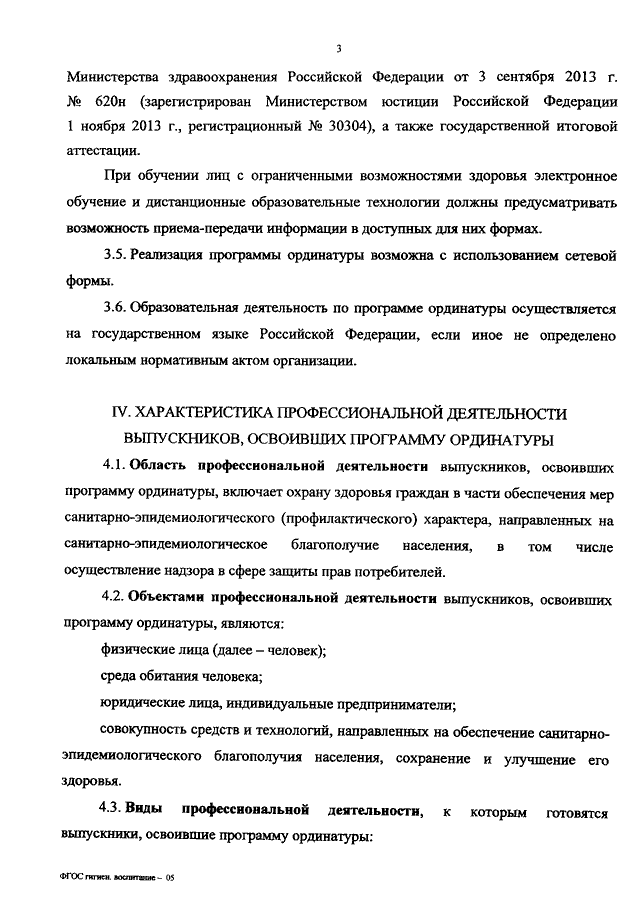 3

Министерства здравоохранения Российской Федерации от 3 сентября 2013 г. № 620н (зарегистрирован Министерством юстиции Российской Федерации 1 ноября 2013 г., регистрационный № 30304), а также государственной итоговой аттестации.

При обучении лиц с ограниченными возможностями здоровья электронное обучение и дистанционные образовательные технологии должны предусматривать возможность приема-передачи информации в доступных для них формах.

3.5. Реализация программы ординатуры возможна с использованием сетевой формы.

3.6. Образовательная деятельность по программе ординатуры осуществляется на государственном языке Российской Федерации, если иное не определено локальным нормативным актом организации.

IV. ХАРАКТЕРИСТИКА ПРОФЕССИОНАЛЬНОЙ ДЕЯТЕЛЬНОСТИ ВЫПУСКНИКОВ, ОСВОИВШИХ ПРОГРАММУ ОРДИНАТУРЫ

4.1. Область профессиональной деятельности выпускников, освоивших программу ординатуры, включает охрану здоровья граждан в части обеспечения мер санитарно-эпидемиологического (профилактического) характера, направленных на санитарно-эпидемиологическое благополучие населения, в том числе осуществление надзора в сфере защиты прав потребителей.

4.2. Объектами профессиональной деятельности выпускников, освоивших программу ординатуры, являются:

физические лица (далее – человек);

среда обитания человека;

юридические лица, индивидуальные предприниматели;

совокупность средств и технологий, направленных на обеспечение санитарно-эпидемиологического благополучия населения, сохранение и улучшение его здоровья.

4.3. Виды профессиональной деятельности, к которым готовятся выпускники, освоившие программу ординатуры:

ФГОС гигиен. воспитание – 05